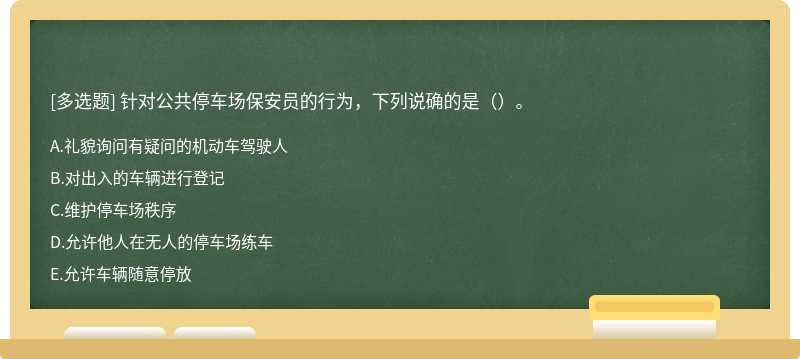 [多选题] 针对公共停车场保安员的行为，下列说确的是（）。

A.礼貌询问有疑问的机动车驾驶人

B.对出入的车辆进行登记

C.维护停车场秩序

D.允许他人在无人的停车场练车

E.允许车辆随意停放